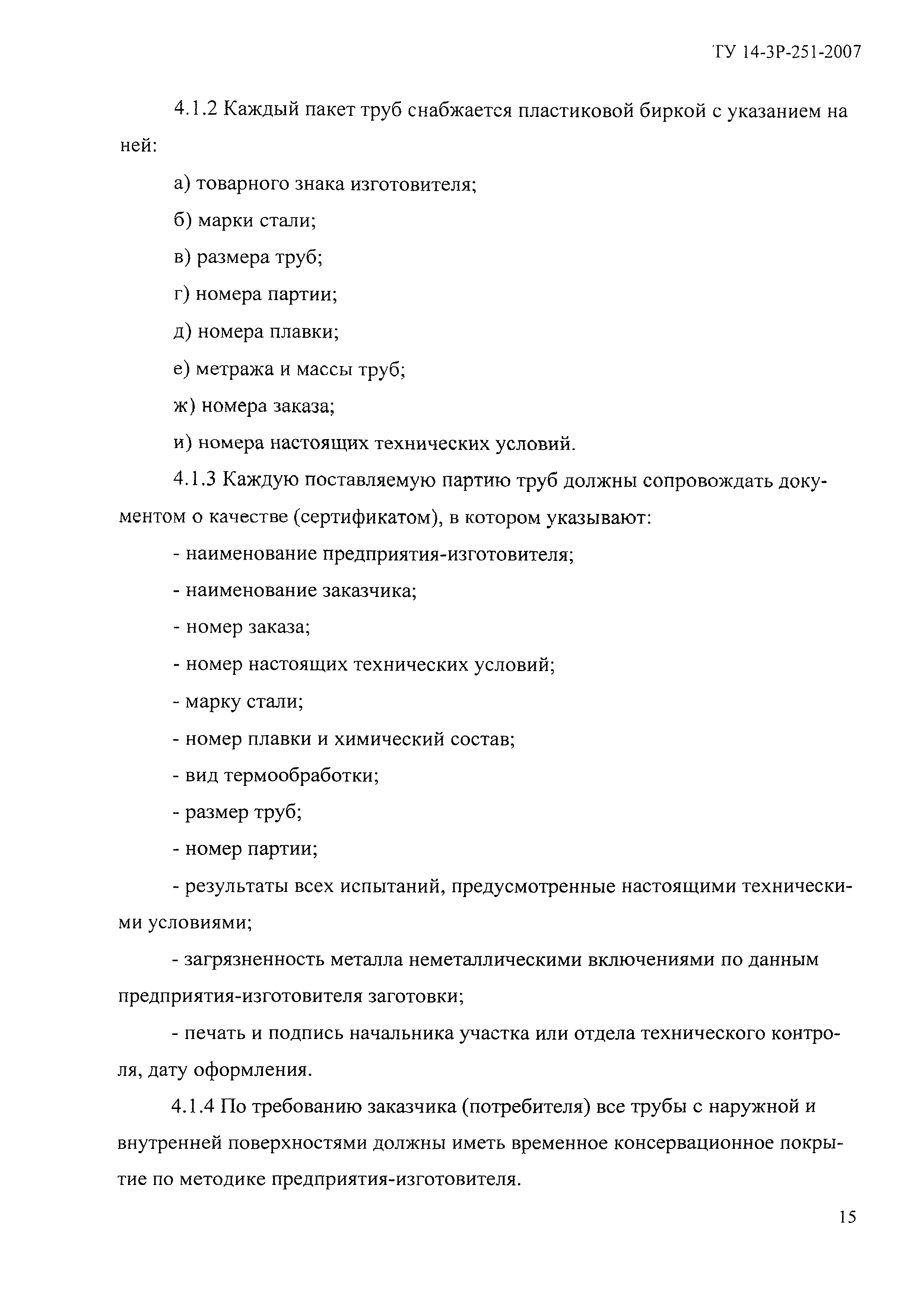 ТУ 14-3Р-251-2007

4.1.2 Каждый пакет труб снабжается пластиковой биркой с указанием на ней:

а) товарного знака изготовителя;

б) марки стали;

в) размера труб;

г) номера партии;

д) номера плавки;

е) метража и массы труб;

ж) номера заказа;

и) номера настоящих технических условий.

4.1.3 Каждую поставляемую партию труб должны сопровождать документом о качестве (сертификатом), в котором указывают:

- наименование предприятия-изготовителя;

- наименование заказчика;

- номер заказа;

- номер настоящих технических условий;

- марку стали;

- номер плавки и химический состав;

- вид термообработки;

- размер труб;

- номер партии;

- результаты всех испытаний, предусмотренные настоящими техническими условиями;

- загрязненность металла неметаллическими включениями по данным предприятия-изготовителя заготовки;

- печать и подпись начальника участка или отдела технического контроля, дату оформления.

4.1.4 По требованию заказчика (потребителя) все трубы с наружной и внутренней поверхностями должны иметь временное консервационное покрытие по методике предприятия-изготовителя.

15